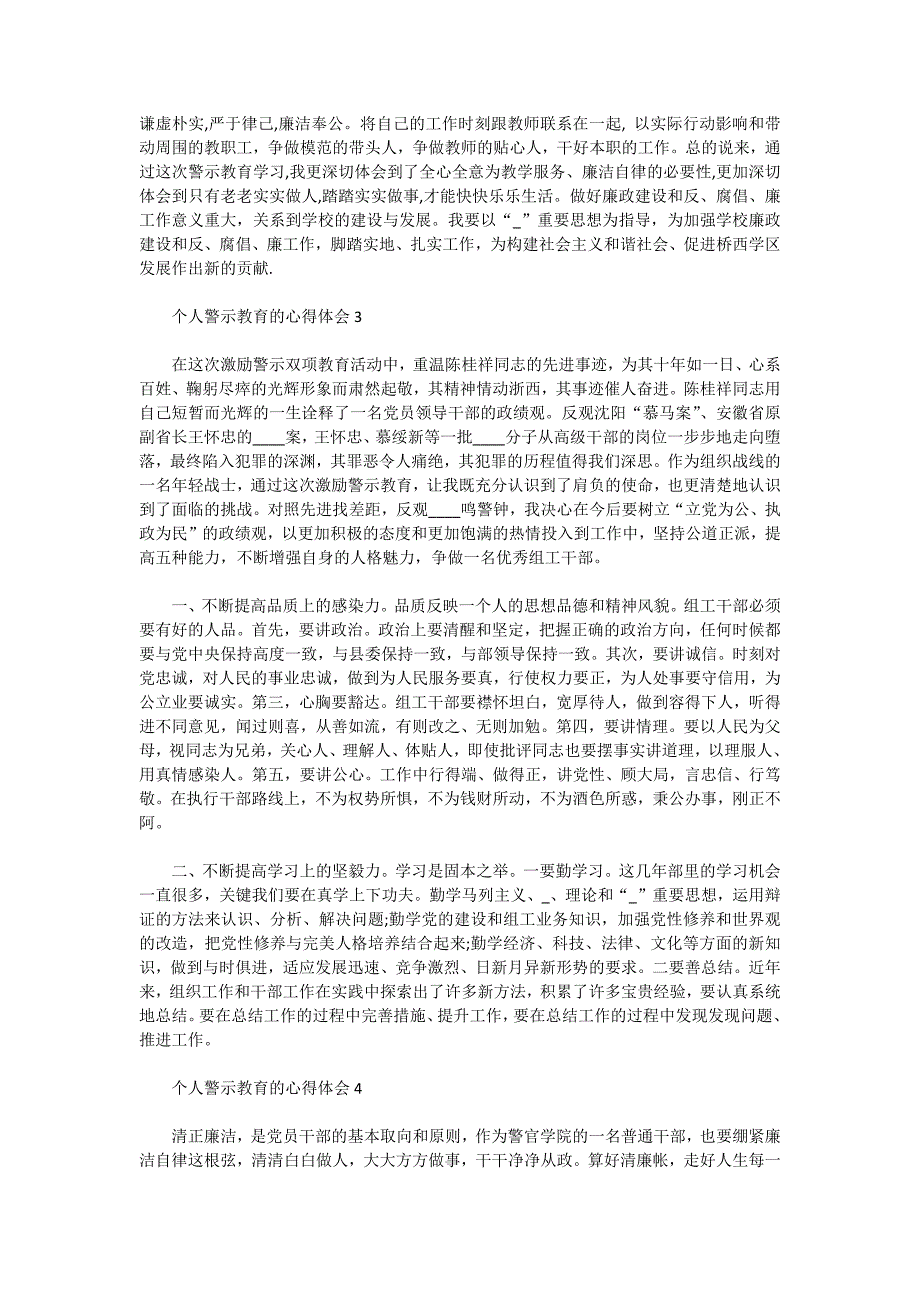 谦虚朴实,严于律己,廉洁奉公。将自己的工作时刻跟教师联系在一起, 以实际行动影响和带动周围的教职工，争做模范的带头人，争做教师的贴心人，干好本职的工作。总的说来，通过这次警示教育学习,我更深切体会到了全心全意为教学服务、廉洁自律的必要性,更加深切体会到只有老老实实做人,踏踏实实做事,才能快快乐乐生活。做好廉政建设和反、腐倡、廉工作意义重大，关系到学校的建设与发展。我要以“_”重要思想为指导，为加强学校廉政建设和反、腐倡、廉工作，脚踏实地、扎实工作，为构建社会主义和谐社会、促进桥西学区发展作出新的贡献.

个人警示教育的心得体会 3

在这次激励警示双项教育活动中，重温陈桂祥同志的先进事迹，为其十年如一日、心系百姓、鞠躬尽瘁的光辉形象而肃然起敬，其精神情动浙西，其事迹催人奋进。陈桂祥同志用自己短暂而光辉的一生诠释了一名党员领导干部的政绩观。反观沈阳“慕马案”、安徽省原副省长王怀忠的____案，王怀忠、慕绥新等一批____分子从高级干部的岗位一步步地走向堕落，最终陷入犯罪的深渊，其罪恶令人痛绝，其犯罪的历程值得我们深思。作为组织战线的一名年轻战士，通过这次激励警示教育，让我既充分认识到了肩负的使命，也更清楚地认识到了面临的挑战。对照先进找差距，反观____鸣警钟，我决心在今后要树立“立党为公、执政为民”的政绩观，以更加积极的态度和更加饱满的热情投入到工作中，坚持公道正派，提高五种能力，不断增强自身的人格魅力，争做一名优秀组工干部。

一、不断提高品质上的感染力。品质反映一个人的思想品德和精神风貌。组工干部必须要有好的人品。首先，要讲政治。政治上要清醒和坚定，把握正确的政治方向，任何时候都要与党中央保持高度一致，与县委保持一致，与部领导保持一致。其次，要讲诚信。时刻对党忠诚，对人民的事业忠诚，做到为人民服务要真，行使权力要正，为人处事要守信用，为公立业要诚实。第三，心胸要豁达。组工干部要襟怀坦白，宽厚待人，做到容得下人，听得进不同意见，闻过则喜，从善如流，有则改之、无则加勉。第四，要讲情理。要以人民为父母，视同志为兄弟，关心人、理解人、体贴人，即使批评同志也要摆事实讲道理，以理服人、用真情感染人。第五，要讲公心。工作中行得端、做得正，讲党性、顾大局，言忠信、行笃敬。在执行干部路线上，不为权势所惧，不为钱财所动，不为酒色所惑，秉公办事，刚正不阿。

二、不断提高学习上的坚毅力。学习是固本之举。一要勤学习。这几年部里的学习机会一直很多，关键我们要在真学上下功夫。勤学马列主义、_、理论和“_”重要思想，运用辩证的方法来认识、分析、解决问题;勤学党的建设和组工业务知识，加强党性修养和世界观的改造，把党性修养与完美人格培养结合起来;勤学经济、科技、法律、文化等方面的新知识，做到与时俱进，适应发展迅速、竞争激烈、日新月异新形势的要求。二要善总结。近年来，组织工作和干部工作在实践中探索出了许多新方法，积累了许多宝贵经验，要认真系统地总结。要在总结工作的过程中完善措施、提升工作，要在总结工作的过程中发现发现问题、推进工作。

个人警示教育的心得体会 4

清正廉洁，是党员干部的基本取向和原则，作为警官学院的一名普通干部，也要绷紧廉洁自律这根弦，清清白白做人，大大方方做事，干干净净从政。算好清廉帐，走好人生每一